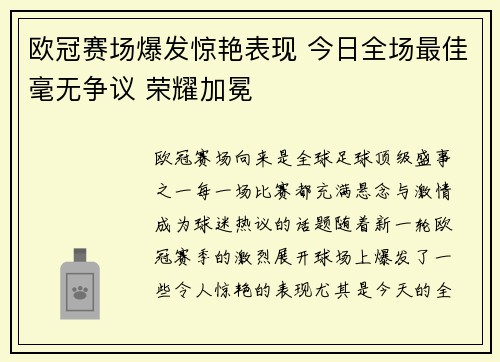 欧冠赛场爆发惊艳表现 今日全场最佳毫无争议 荣耀加冕

欧冠赛场向来是全球足球顶级盛事之一每一场比赛都充满悬念与激情成为球迷热议的话题随着新一轮欧冠赛季的激烈展开球场上爆发了一些令人惊艳的表现尤其是今天的全